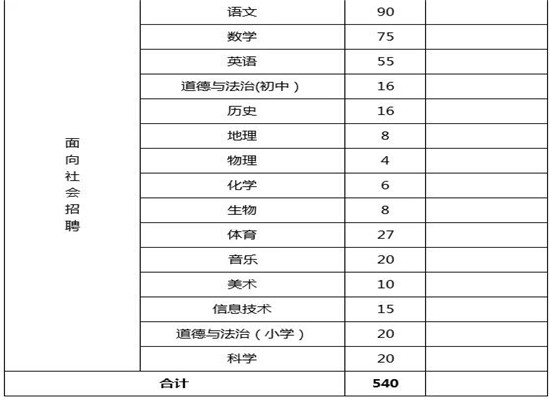 | 面向社会招聘 | 语文 | 90 | |
|---|---|---|---|
| | 数学 | 75 | |
| | 英语 | 55 | |
| | 道德与法治(初中) | 16 | |
| | 历史 | 16 | |
| | 地理 | 8 | |
| | 物理 | 4 | |
| | 化学 | 6 | |
| | 生物 | 8 | |
| | 体育 | 27 | |
| | 音乐 | 20 | |
| | 美术 | 10 | |
| | 信息技术 | 15 | |
| | 道德与法治(小学) | 20 | |
| | 科学 | 20 | |
| 合计 | | 540 | |